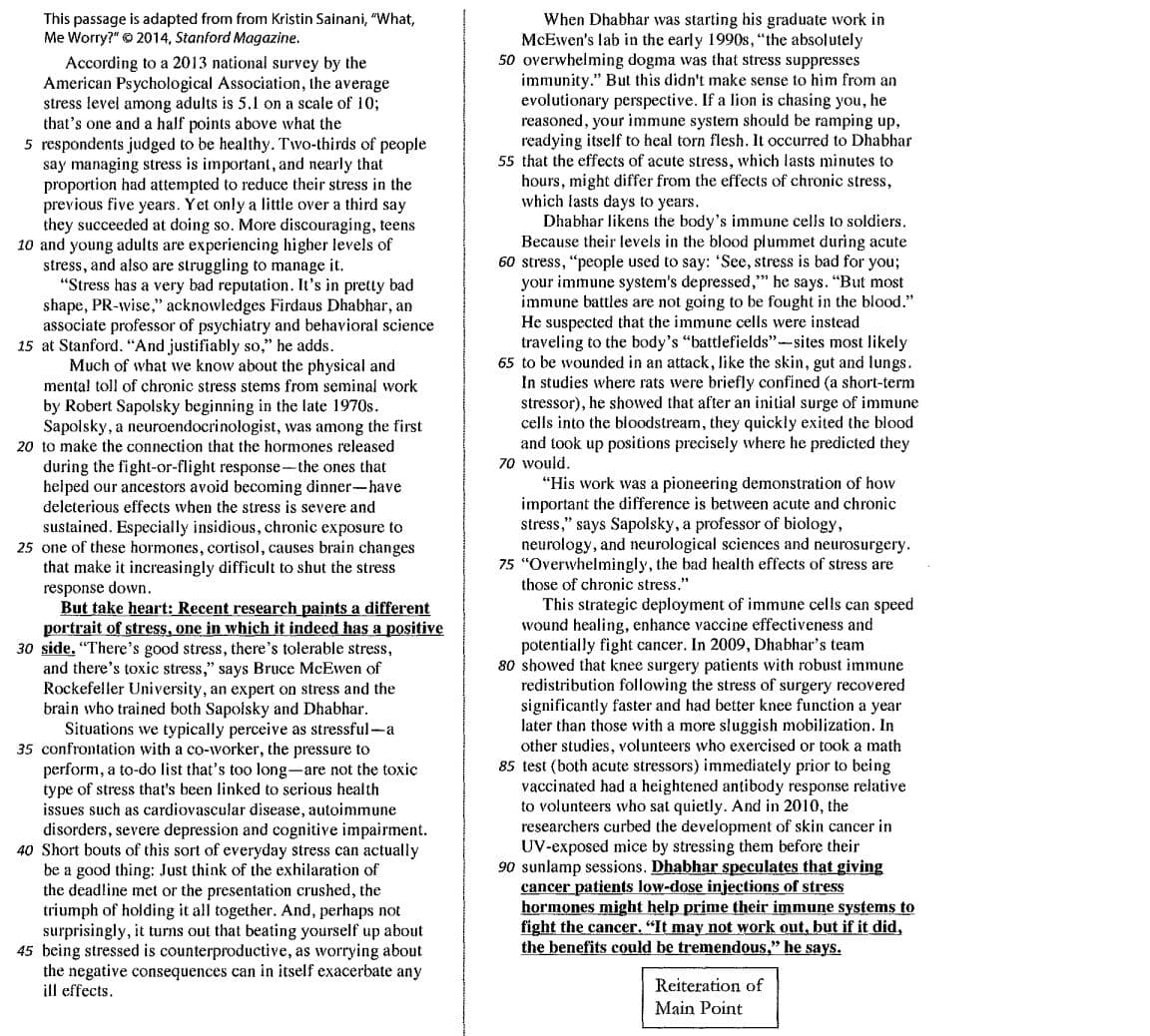 This passage is adapted from from Kristin Sainani, "What, Me Worry?" © 2014, Stanford Magazine.

According to a 2013 national survey by the American Psychological Association, the average stress level among adults is 5.1 on a scale of 10; that's one and a half points above what the 5 respondents judged to be healthy. Two-thirds of people say managing stress is important, and nearly that proportion had attempted to reduce their stress in the previous five years. Yet only a little over a third say they succeeded at doing so. More discouraging, teens 10 and young adults are experiencing higher levels of stress, and also are struggling to manage it.

"Stress has a very bad reputation. It's in pretty bad shape, PR-wise," acknowledges Firdaus Dhabhar, an associate professor of psychiatry and behavioral science 15 at Stanford. "And justifiably so," he adds.

Much of what we know about the physical and mental toll of chronic stress stems from seminal work by Robert Sapolsky beginning in the late 1970s. Sapolsky, a neuroendocrinologist, was among the first 20 to make the connection that the hormones released during the fight-or-flight response—the ones that helped our ancestors avoid becoming dinner—have deleterious effects when the stress is severe and sustained. Especially insidious, chronic exposure to 25 one of these hormones, cortisol, causes brain changes that make it increasingly difficult to shut the stress response down.

But take heart: Recent research paints a different portrait of stress, one in which it indeed has a positive 30 side. "There's good stress, there's tolerable stress, and there's toxic stress," says Bruce McEwen of Rockefeller University, an expert on stress and the brain who trained both Sapolsky and Dhabhar.

Situations we typically perceive as stressful—a 35 confrontation with a co-worker, the pressure to perform, a to-do list that's too long—are not the toxic type of stress that's been linked to serious health issues such as cardiovascular disease, autoimmune disorders, severe depression and cognitive impairment. 40 Short bouts of this sort of everyday stress can actually be a good thing: Just think of the exhilaration of the deadline met or the presentation crushed, the triumph of holding it all together. And, perhaps not surprisingly, it turns out that beating yourself up about 45 being stressed is counterproductive, as worrying about the negative consequences can in itself exacerbate any ill effects.

When Dhabhar was starting his graduate work in McEwen's lab in the early 1990s, "the absolutely 50 overwhelming dogma was that stress suppresses immunity." But this didn't make sense to him from an evolutionary perspective. If a lion is chasing you, he reasoned, your immune system should be ramping up, readying itself to heal torn flesh. It occurred to Dhabhar 55 that the effects of acute stress, which lasts minutes to hours, might differ from the effects of chronic stress, which lasts days to years.

Dhabhar likens the body's immune cells to soldiers. Because their levels in the blood plummet during acute 60 stress, "people used to say: 'See, stress is bad for you; your immune system's depressed,'" he says. "But most immune battles are not going to be fought in the blood." He suspected that the immune cells were instead traveling to the body's "battlefields"—sites most likely 65 to be wounded in an attack, like the skin, gut and lungs. In studies where rats were briefly confined (a short-term stressor), he showed that after an initial surge of immune cells into the bloodstream, they quickly exited the blood and took up positions precisely where he predicted they 70 would.

"His work was a pioneering demonstration of how important the difference is between acute and chronic stress," says Sapolsky, a professor of biology, neurology, and neurological sciences and neurosurgery. 75 "Overwhelmingly, the bad health effects of stress are those of chronic stress."

This strategic deployment of immune cells can speed wound healing, enhance vaccine effectiveness and potentially fight cancer. In 2009, Dhabhar's team 80 showed that knee surgery patients with robust immune redistribution following the stress of surgery recovered significantly faster and had better knee function a year later than those with a more sluggish mobilization. In other studies, volunteers who exercised or took a math 85 test (both acute stressors) immediately prior to being vaccinated had a heightened antibody response relative to volunteers who sat quietly. And in 2010, the researchers curbed the development of skin cancer in UV-exposed mice by stressing them before their 90 sunlamp sessions. Dhabhar speculates that giving cancer patients low-dose injections of stress hormones might help prime their immune systems to fight the cancer. "It may not work out, but if it did, the benefits could be tremendous," he says.

Reiteration of
Main Point